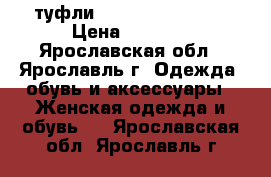 туфли

Цена

Ярославская обл Ярославль г Одежда обувь и аксессуары Женская одежда и обувь Ярославская обл Ярославль г